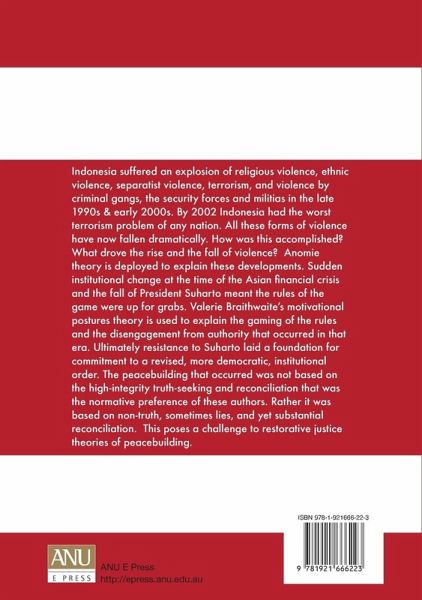 Indonesia suffered an explosion of religious violence, ethnic violence, separatist violence, terrorism, and violence by criminal gangs, the security forces and militias in the late 1990s & early 2000s. By 2002 Indonesia had the worst terrorism problem of any nation. All these forms of violence have now fallen dramatically. How was this accomplished? What drove the rise and the fall of violence? Anomie theory is deployed to explain these developments. Sudden institutional change at the time of the Asian financial crisis and the fall of President Suharto meant the rules of the game were up for grabs. Valerie Braithwaite's motivational postures theory is used to explain the gaming of the rules and the disengagement from authority that occurred in that era. Ultimately resistance to Suharto laid a foundation for commitment to a revised, more democratic, institutional order. The peacebuilding that occurred was not based on the high-integrity truth-seeking and reconciliation that was the normative preference of these authors. Rather it was based on non-truth, sometimes lies, and yet substantial reconciliation. This poses a challenge to restorative justice theories of peacebuilding.

ISBN 978-1-921666-22-3

9 781921 666223

ANU
E PRESS

ANU E Press
http://epress.anu.edu.au